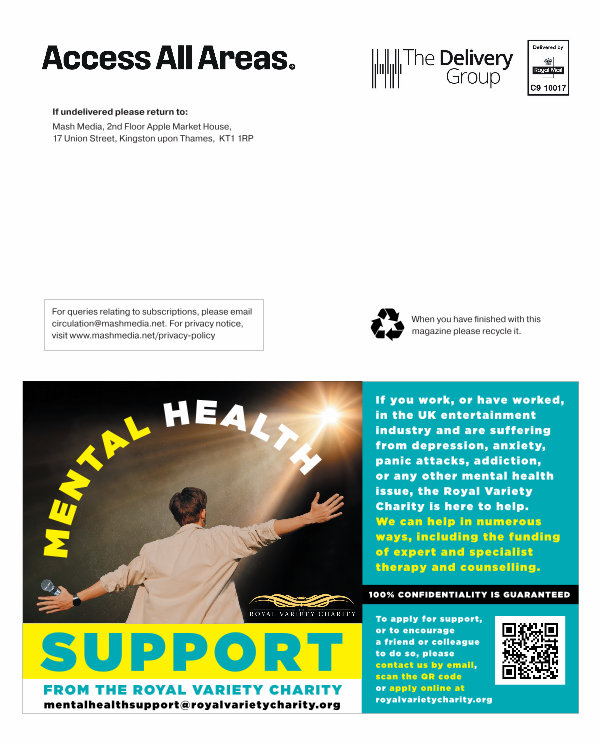 Access All Areas.

The Delivery Group

Delivered by
Royal Mail
C9 10017

If undelivered please return to:
Mash Media, 2nd Floor Apple Market House, 17 Union Street, Kingston upon Thames, KT1 1RP

For queries relating to subscriptions, please email circulation@mashmedia.net. For privacy notice, visit www.mashmedia.net/privacy-policy

When you have finished with this magazine please recycle it.

MENTAL HEALTH

ROYAL VARIETY CHARITY

SUPPORT

FROM THE ROYAL VARIETY CHARITY
mentalhealthsupport@royalvarietycharity.org

If you work, or have worked, in the UK entertainment industry and are suffering from depression, anxiety, panic attacks, addiction, or any other mental health issue, the Royal Variety Charity is here to help.
We can help in numerous ways, including the funding of expert and specialist therapy and counselling.

100% CONFIDENTIALITY IS GUARANTEED

To apply for support, or to encourage a friend or colleague to do so, please contact us by email, scan the QR code or apply online at royalvarietycharity.org